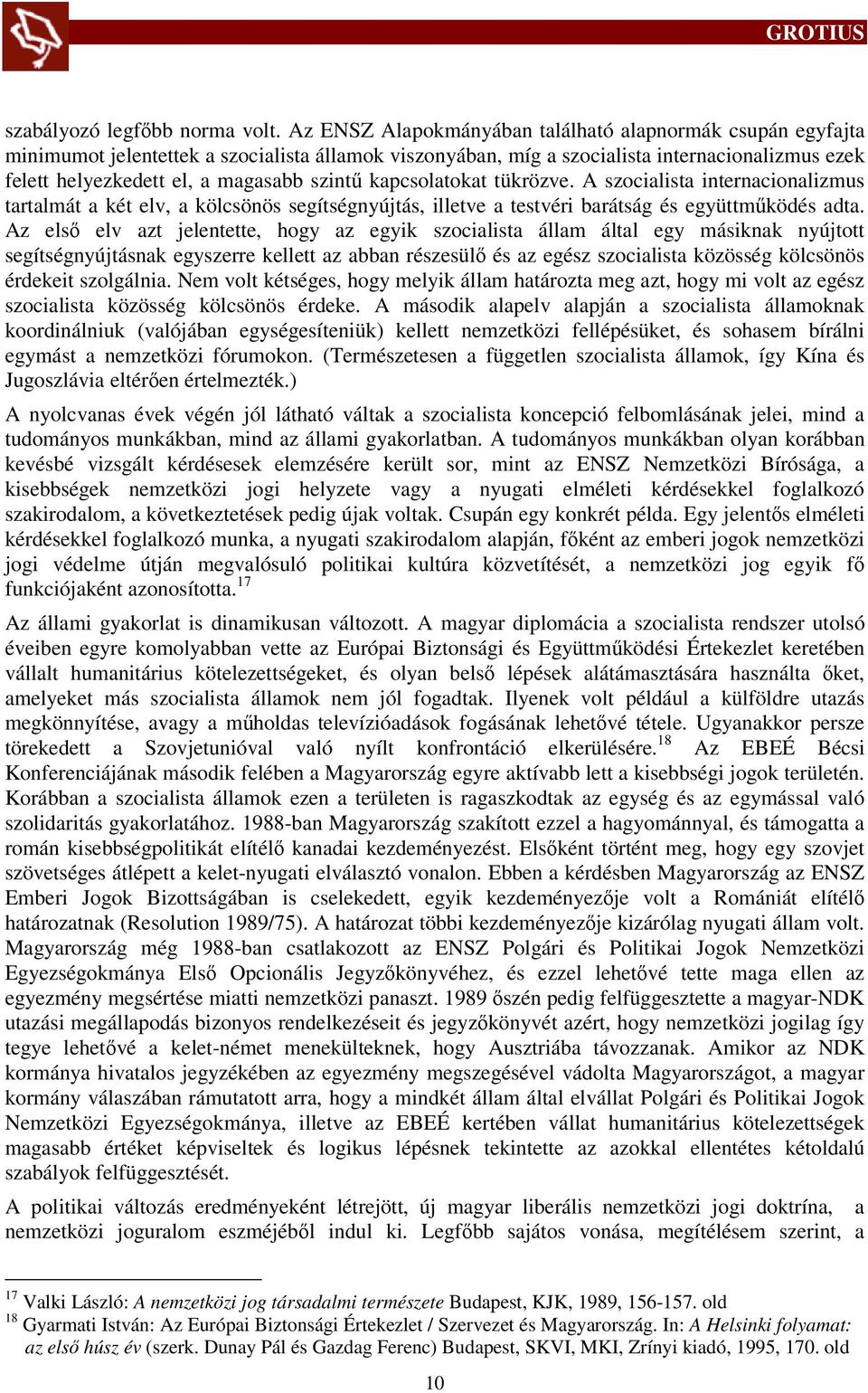 GROTIUS

szabályozó legfőbb norma volt. Az ENSZ Alapokmányában található alapnormák csupán egyfajta minimumot jelentettek a szocialista államok viszonyában, míg a szocialista internacionalizmus ezek felett helyezkedett el, a magasabb szintű kapcsolatokat tükrözve. A szocialista internacionalizmus tartalmát a két elv, a kölcsönös segítségnyújtás, illetve a testvéri barátság és együttműködés adta. Az első elv azt jelentette, hogy az egyik szocialista állam által egy másiknak nyújtott segítségnyújtásnak egyszerre kellett az abban részesülő és az egész szocialista közösség kölcsönös érdekeit szolgálnia. Nem volt kétséges, hogy melyik állam határozta meg azt, hogy mi volt az egész szocialista közösség kölcsönös érdeke. A második alapelv alapján a szocialista államoknak koordinálniuk (valójában egységesíteniük) kellett nemzetközi fellépésüket, és sohasem bírálni egymást a nemzetközi fórumokon. (Természetesen a független szocialista államok, így Kína és Jugoszlávia eltérően értelmezték.)

A nyolcvanas évek végén jól látható váltak a szocialista koncepció felbomlásának jelei, mind a tudományos munkákban, mind az állami gyakorlatban. A tudományos munkákban olyan korábban kevésbé vizsgált kérdésesek elemzésére került sor, mint az ENSZ Nemzetközi Bírósága, a kisebbségek nemzetközi jogi helyzete vagy a nyugati elméleti kérdésekkel foglalkozó szakirodalom, a következtetések pedig újak voltak. Csupán egy konkrét példa. Egy jelentős elméleti kérdésekkel foglalkozó munka, a nyugati szakirodalom alapján, főként az emberi jogok nemzetközi jogi védelme útján megvalósuló politikai kultúra közvetítését, a nemzetközi jog egyik fő funkciójaként azonosította.$^{17}$

Az állami gyakorlat is dinamikusan változott. A magyar diplomácia a szocialista rendszer utolsó éveiben egyre komolyabban vette az Európai Biztonsági és Együttműködési Értekezlet keretében vállalt humanitárius kötelezettségeket, és olyan belső lépések alátámasztására használta őket, amelyeket más szocialista államok nem jól fogadtak. Ilyenek volt például a külföldre utazás megkönnyítése, avagy a műholdas televízióadások fogásának lehetővé tétele. Ugyanakkor persze törekedett a Szovjetunióval való nyílt konfrontáció elkerülésére.$^{18}$ Az EBEÉ Bécsi Konferenciájának második felében a Magyarország egyre aktívabb lett a kisebbségi jogok területén. Korábban a szocialista államok ezen a területen is ragaszkodtak az egység és az egymással való szolidaritás gyakorlatához. 1988-ban Magyarország szakított ezzel a hagyománnyal, és támogatta a román kisebbségpolitikát elítélő kanadai kezdeményezést. Elsőként történt meg, hogy egy szovjet szövetséges átlépett a kelet-nyugati elválasztó vonalon. Ebben a kérdésben Magyarország az ENSZ Emberi Jogok Bizottságában is cselekedett, egyik kezdeményezője volt a Romániát elítélő határozatnak (Resolution 1989/75). A határozat többi kezdeményezője kizárólag nyugati állam volt. Magyarország még 1988-ban csatlakozott az ENSZ Polgári és Politikai Jogok Nemzetközi Egyezségokmánya Első Opcionális Jegyzőkönyvéhez, és ezzel lehetővé tette maga ellen az egyezmény megsértése miatti nemzetközi panaszt. 1989 őszén pedig felfüggesztette a magyar-NDK utazási megállapodás bizonyos rendelkezéseit és jegyzőkönyvét azért, hogy nemzetközi jogilag így tegye lehetővé a kelet-német menekülteknek, hogy Ausztriába távozzanak. Amikor az NDK kormánya hivatalos jegyzékében az egyezmény megszegésével vádolta Magyarországot, a magyar kormány válaszában rámutatott arra, hogy a mindkét állam által elvállat Polgári és Politikai Jogok Nemzetközi Egyezségokmánya, illetve az EBEÉ kertében vállat humanitárius kötelezettségek magasabb értéket képviseltek és logikus lépésnek tekintette az azokkal ellentétes kétoldalú szabályok felfüggesztését.

A politikai változás eredményeként létrejött, új magyar liberális nemzetközi jogi doktrína, a nemzetközi joguralom eszméjéből indul ki. Legfőbb sajátos vonása, megítélésem szerint, a

$^{17}$ Valki László: A nemzetközi jog társadalmi természete Budapest, KJK, 1989, 156-157. old
$^{18}$ Gyarmati István: Az Európai Biztonsági Értekezlet / Szervezet és Magyarország. In: A Helsinki folyamat: az első húsz év (szerk. Dunay Pál és Gazdag Ferenc) Budapest, SKVI, MKI, Zrínyi kiadó, 1995, 170. old

10